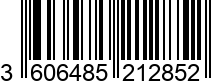 3 606485 212852